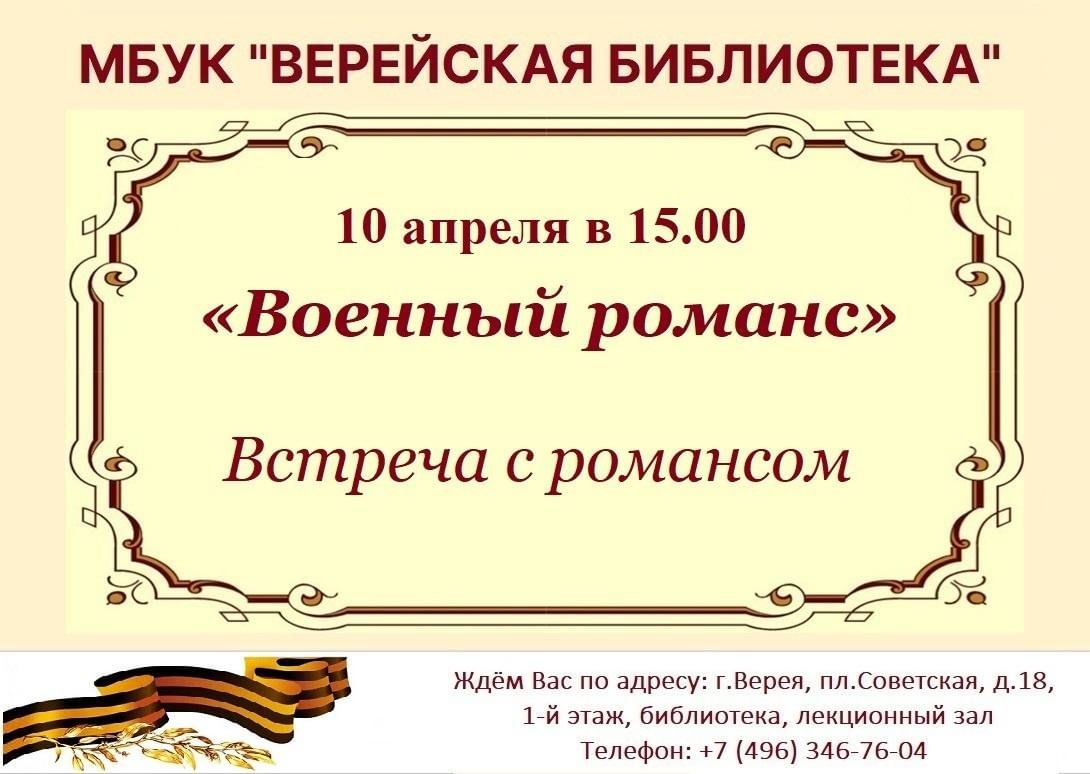 МБУК "ВЕРЕЙСКАЯ БИБЛИОТЕКА"

10 апреля в 15.00

«Военный романс»

Встреча с романсом

Ждём Вас по адресу: г.Верея, пл.Советская, д.18,
1-й этаж, библиотека, лекционный зал
Телефон: +7 (496) 346-76-04